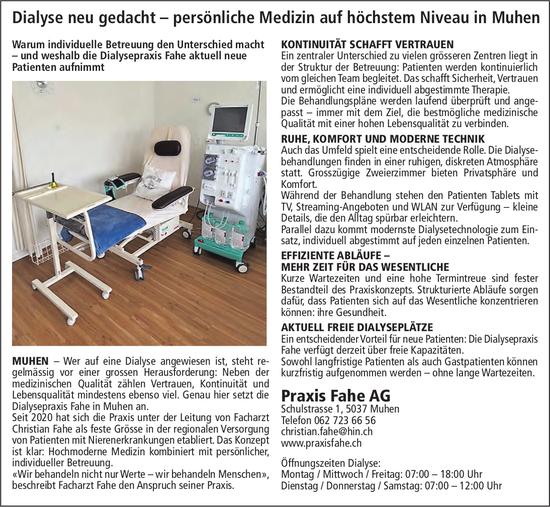 Dialyse neu gedacht – persönliche Medizin auf höchstem Niveau in Muhen

Warum individuelle Betreuung den Unterschied macht – und weshalb die Dialysepraxis Fahe aktuell neue Patienten aufnimmt

MUHEN – Wer auf eine Dialyse angewiesen ist, steht regelmässig vor einer grossen Herausforderung: Neben der medizinischen Qualität zählen Vertrauen, Kontinuität und Lebensqualität mindestens ebenso viel. Genau hier setzt die Dialysepraxis Fahe in Muhen an.
Seit 2020 hat sich die Praxis unter der Leitung von Facharzt Christian Fahe als feste Grösse in der regionalen Versorgung von Patienten mit Nierenerkrankungen etabliert. Das Konzept ist klar: Hochmoderne Medizin kombiniert mit persönlicher, individueller Betreuung.
«Wir behandeln nicht nur Werte – wir behandeln Menschen», beschreibt Facharzt Fahe den Anspruch seiner Praxis.

KONTINUITÄT SCHAFFT VERTRAUEN
Ein zentraler Unterschied zu vielen grösseren Zentren liegt in der Struktur der Betreuung: Patienten werden kontinuierlich vom gleichen Team begleitet. Das schafft Sicherheit, Vertrauen und ermöglicht eine individuell abgestimmte Therapie.
Die Behandlungspläne werden laufend überprüft und angepasst – immer mit dem Ziel, die bestmögliche medizinische Qualität mit einer hohen Lebensqualität zu verbinden.

RUHE, KOMFORT UND MODERNE TECHNIK
Auch das Umfeld spielt eine entscheidende Rolle. Die Dialysebehandlungen finden in einer ruhigen, diskreten Atmosphäre statt. Grosszügige Zweierzimmer bieten Privatsphäre und Komfort.
Während der Behandlung stehen den Patienten Tablets mit TV, Streaming-Angeboten und WLAN zur Verfügung – kleine Details, die den Alltag spürbar erleichtern.
Parallel dazu kommt modernste Dialysetechnologie zum Einsatz, individuell abgestimmt auf jeden einzelnen Patienten.

EFFIZIENTE ABLÄUFE – MEHR ZEIT FÜR DAS WESENTLICHE
Kurze Wartezeiten und eine hohe Termintreue sind fester Bestandteil des Praxiskonzepts. Strukturierte Abläufe sorgen dafür, dass Patienten sich auf das Wesentliche konzentrieren können: ihre Gesundheit.

AKTUELL FREIE DIALYSEPLÄTZE
Ein entscheidender Vorteil für neue Patienten: Die Dialysepraxis Fahe verfügt derzeit über freie Kapazitäten.
Sowohl langfristige Patienten als auch Gastpatienten können kurzfristig aufgenommen werden – ohne lange Wartezeiten.

Praxis Fahe AG
Schulstrasse 1, 5037 Muhen
Telefon 062 723 66 56
christian.fahe@hin.ch
www.praxisfahe.ch

Öffnungszeiten Dialyse:
Montag / Mittwoch / Freitag: 07:00 – 18:00 Uhr
Dienstag / Donnerstag / Samstag: 07:00 – 12:00 Uhr